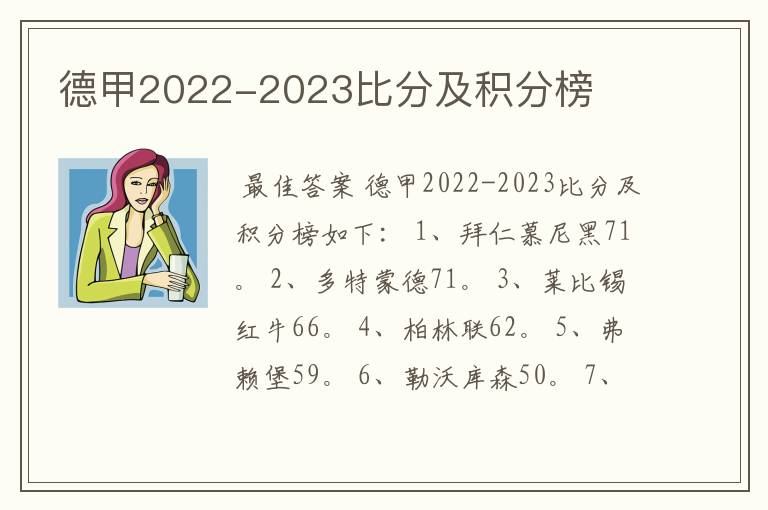 德甲2022-2023比分及积分榜

最佳答案 德甲2022-2023比分及积分榜如下： 1、拜仁慕尼黑71。 2、多特蒙德71。 3、莱比锡红牛66。 4、柏林联62。 5、弗赖堡59。 6、勒沃库森50。 7、